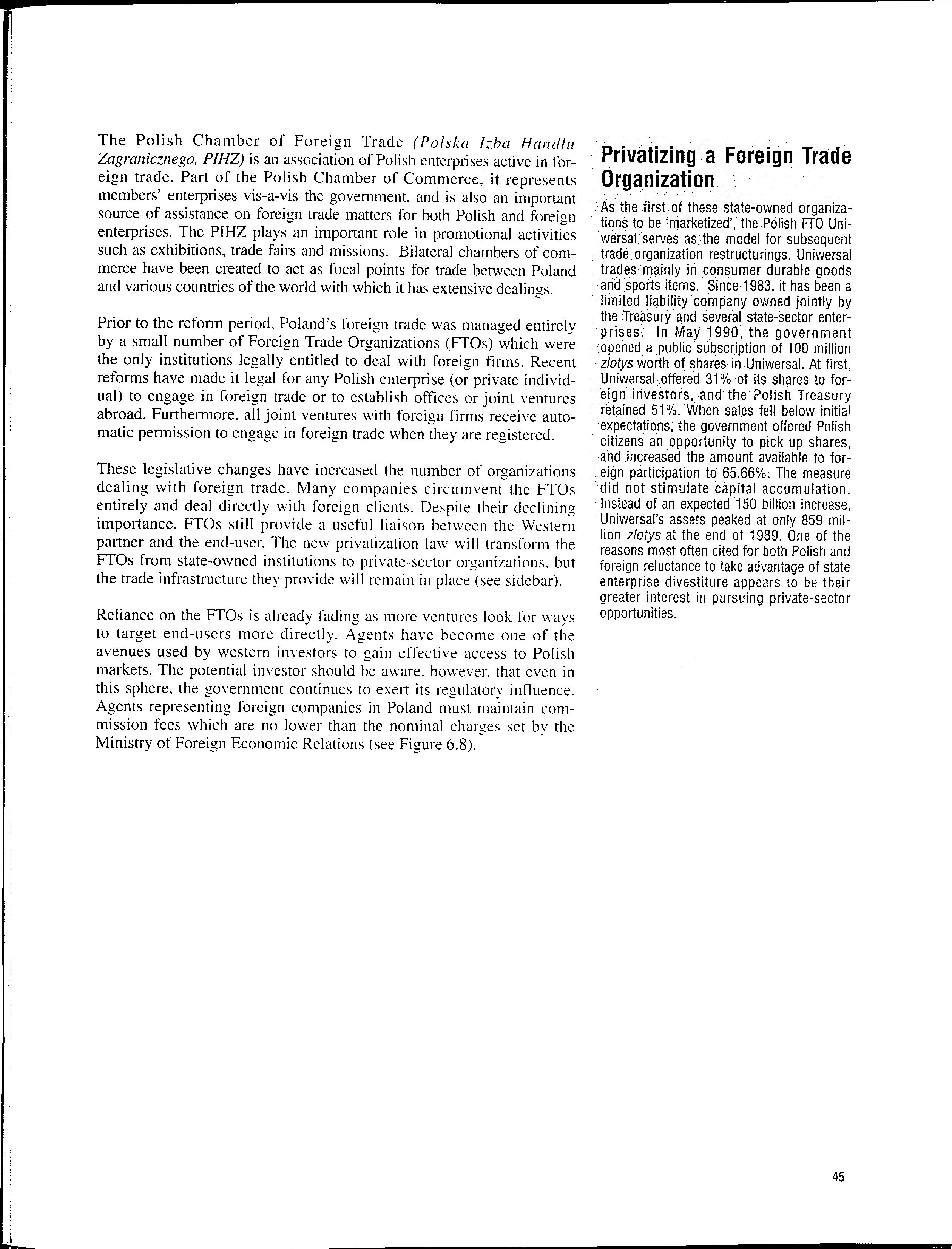 The Polish Chamber of Foreign Trade (Polska Izba Handlu Zagranicznego, PIHZ) is an association of Polish enterprises active in foreign trade. Part of the Polish Chamber of Commerce, it represents members' enterprises vis-a-vis the government, and is also an important source of assistance on foreign trade matters for both Polish and foreign enterprises. The PIHZ plays an important role in promotional activities such as exhibitions, trade fairs and missions. Bilateral chambers of commerce have been created to act as focal points for trade between Poland and various countries of the world with which it has extensive dealings.

Prior to the reform period, Poland's foreign trade was managed entirely by a small number of Foreign Trade Organizations (FTOs) which were the only institutions legally entitled to deal with foreign firms. Recent reforms have made it legal for any Polish enterprise (or private individual) to engage in foreign trade or to establish offices or joint ventures abroad. Furthermore, all joint ventures with foreign firms receive automatic permission to engage in foreign trade when they are registered.

These legislative changes have increased the number of organizations dealing with foreign trade. Many companies circumvent the FTOs entirely and deal directly with foreign clients. Despite their declining importance, FTOs still provide a useful liaison between the Western partner and the end-user. The new privatization law will transform the FTOs from state-owned institutions to private-sector organizations, but the trade infrastructure they provide will remain in place (see sidebar).

Reliance on the FTOs is already fading as more ventures look for ways to target end-users more directly. Agents have become one of the avenues used by western investors to gain effective access to Polish markets. The potential investor should be aware, however, that even in this sphere, the government continues to exert its regulatory influence. Agents representing foreign companies in Poland must maintain commission fees which are no lower than the nominal charges set by the Ministry of Foreign Economic Relations (see Figure 6.8).

Privatizing a Foreign Trade Organization

As the first of these state-owned organizations to be 'marketized', the Polish FTO Uniwersal serves as the model for subsequent trade organization restructurings. Uniwersal trades mainly in consumer durable goods and sports items. Since 1983, it has been a limited liability company owned jointly by the Treasury and several state-sector enterprises. In May 1990, the government opened a public subscription of 100 million zlotys worth of shares in Uniwersal. At first, Uniwersal offered 31% of its shares to foreign investors, and the Polish Treasury retained 51%. When sales fell below initial expectations, the government offered Polish citizens an opportunity to pick up shares, and increased the amount available to foreign participation to 65.66%. The measure did not stimulate capital accumulation. Instead of an expected 150 billion increase, Uniwersal's assets peaked at only 859 million zlotys at the end of 1989. One of the reasons most often cited for both Polish and foreign reluctance to take advantage of state enterprise divestiture appears to be their greater interest in pursuing private-sector opportunities.

45